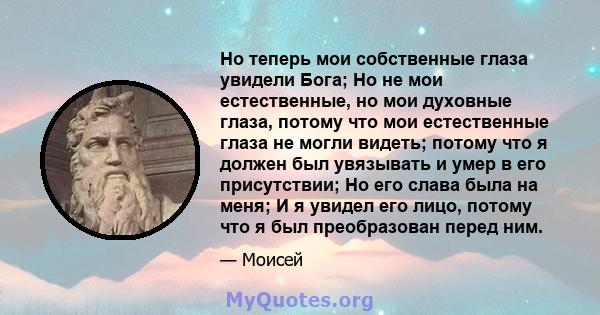 Но теперь мои собственные глаза увидели Бога; Но не мои естественные, но мои духовные глаза, потому что мои естественные глаза не могли видеть; потому что я должен был увязывать и умер в его присутствии; Но его слава была на меня; И я увидел его лицо, потому что я был преобразован перед ним.

— Моисей

MyQuotes.org